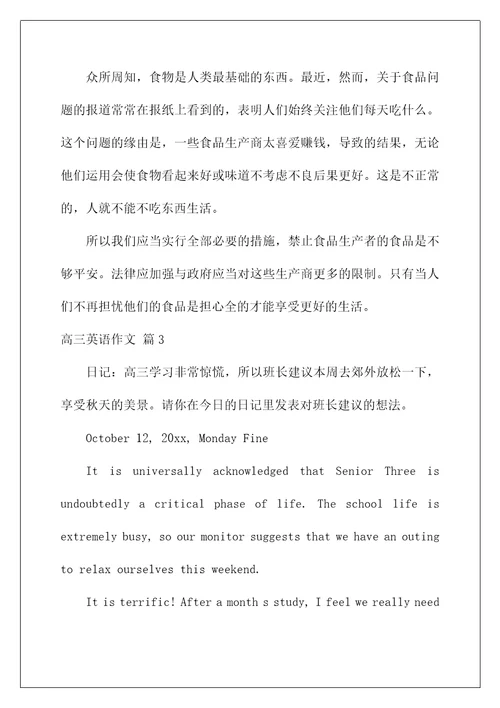 众所周知，食物是人类最基础的东西。最近，然而，关于食品问题的报道常常在报纸上看到的，表明人们始终关注他们每天吃什么。这个问题的缘由是，一些食品生产商太喜爱赚钱，导致的结果，无论他们运用会使食物看起来好或味道不考虑不良后果更好。这是不正常的，人就不能不吃东西生活。

所以我们应当实行全部必要的措施，禁止食品生产者的食品是不够平安。法律应加强与政府应当对这些生产商更多的限制。只有当人们不再担忧他们的食品是担心全的才能享受更好的生活。

高三英语作文 篇3

日记：高三学习非常惊慌，所以班长建议本周去郊外放松一下，享受秋天的美景。请你在今日的日记里发表对班长建议的想法。

October 12, 20xx, Monday Fine

It is universally acknowledged that Senior Three is undoubtedly a critical phase of life. The school life is extremely busy, so our monitor suggests that we have an outing to relax ourselves this weekend.

It is terrific! After a month s study, I feel we really need